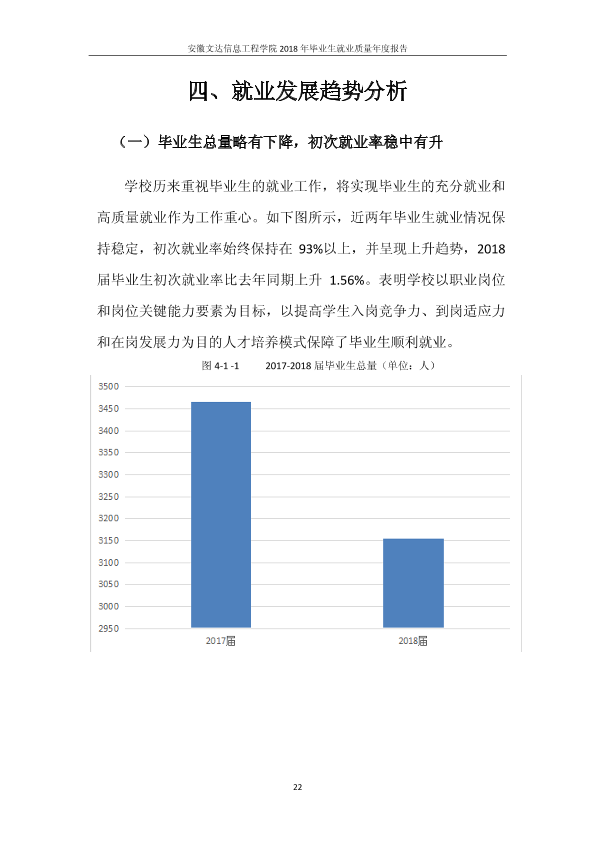 安徽文达信息工程学院2018年毕业生就业质量年度报告

四、就业发展趋势分析

（一）毕业生总量略有下降，初次就业率稳中有升

学校历来重视毕业生的就业工作，将实现毕业生的充分就业和高质量就业作为工作重心。如下图所示，近两年毕业生就业情况保持稳定，初次就业率始终保持在93%以上，并呈现上升趋势，2018届毕业生初次就业率比去年同期上升1.56%。表明学校以职业岗位和岗位关键能力要素为目标，以提高学生入岗竞争力、到岗适应力和在岗发展力为目的人才培养模式保障了毕业生顺利就业。

图4-1 -1 2017-2018届毕业生总量（单位：人）

3500
3450
3400
3350
3300
3250
3200
3150
3100
3050
3000
2950

2017届
2018届

22